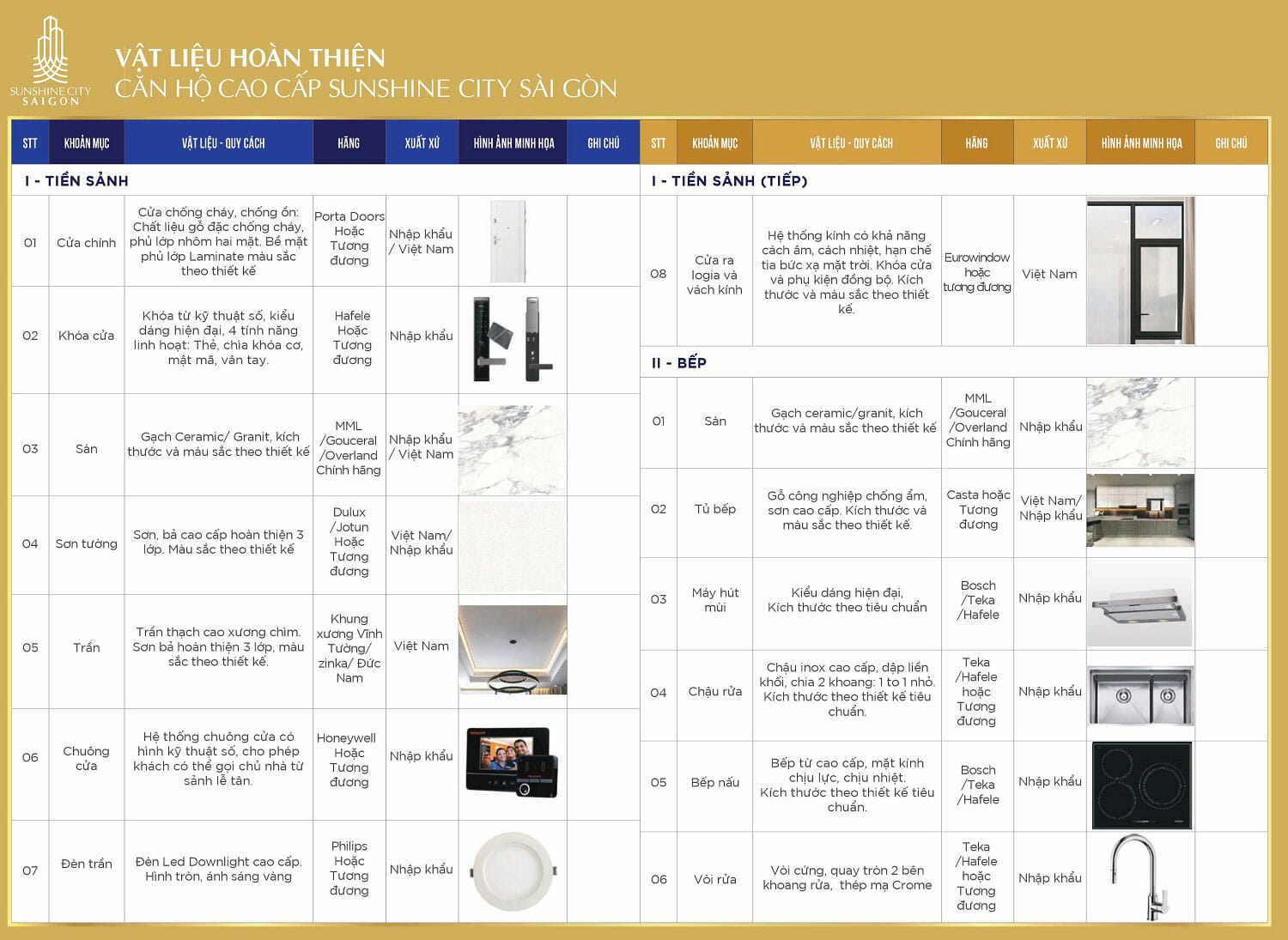 SUNSHINE CITY SAIGON

VẬT LIỆU HOÀN THIỆN
CĂN HỘ CAO CẤP SUNSHINE CITY SÀI GÒN

| STT | KHOẢN MỤC | VẬT LIỆU - QUY CÁCH | HÃNG | XUẤT XỨ | HÌNH ẢNH MINH HỌA | GHI CHÚ |
|---|---|---|---|---|---|---|
| I - TIỀN SẢNH | | | | | | |
| 01 | Cửa chính | Cửa chống cháy, chống ồn: Chất liệu gỗ đặc chống cháy, phủ lớp nhôm hai mặt. Bề mặt phủ lớp Laminate màu sắc theo thiết kế | Porta Doors Hoặc Tương đương | Nhập khẩu / Việt Nam | | |
| 02 | Khóa cửa | Khóa từ kỹ thuật số, kiểu dáng hiện đại, 4 tính năng linh hoạt: Thẻ, chìa khóa cơ, mật mã, vân tay. | Hafele Hoặc Tương đương | Nhập khẩu | | |
| 03 | Sàn | Gạch Ceramic/ Granit, kích thước và màu sắc theo thiết kế | MML /Gouceral /Overland Chính hãng | Nhập khẩu / Việt Nam | | |
| 04 | Sơn tường | Sơn, bả cao cấp hoàn thiện 3 lớp. Màu sắc theo thiết kế | Dulux /Jotun Hoặc Tương đương | Việt Nam/ Nhập khẩu | | |
| 05 | Trần | Trần thạch cao xương chìm. Sơn bả hoàn thiện 3 lớp, màu sắc theo thiết kế. | Khung xương Vĩnh Tường/ zinka/ Đức Nam | Việt Nam | | |
| 06 | Chuông cửa | Hệ thống chuông cửa có hình kỹ thuật số, cho phép khách có thể gọi chủ nhà từ sảnh lễ tân. | Honeywell Hoặc Tương đương | Nhập khẩu | | |
| 07 | Đèn trần | Đèn Led Downlight cao cấp. Hình tròn, ánh sáng vàng | Philips Hoặc Tương đương | Nhập khẩu | | |

| STT | KHOẢN MỤC | VẬT LIỆU - QUY CÁCH | HÃNG | XUẤT XỨ | HÌNH ẢNH MINH HỌA | GHI CHÚ |
|---|---|---|---|---|---|---|
| I - TIỀN SẢNH (TIẾP) | | | | | | |
| 08 | Cửa ra logia và vách kính | Hệ thống kính có khả năng cách âm, cách nhiệt, hạn chế tia bức xạ mặt trời. Khóa cửa và phụ kiện đồng bộ. Kích thước và màu sắc theo thiết kế. | Eurowindow hoặc tương đương | Việt Nam | | |
| II - BẾP | | | | | | |
| 01 | Sàn | Gạch ceramic/granit, kích thước và màu sắc theo thiết kế | MML /Gouceral /Overland Chính hãng | Nhập khẩu | | |
| 02 | Tủ bếp | Gỗ công nghiệp chống ẩm, sơn cao cấp. Kích thước và màu sắc theo thiết kế. | Casta hoặc Tương đương | Việt Nam/ Nhập khẩu | | |
| 03 | Máy hút mùi | Kiểu dáng hiện đại, Kích thước theo tiêu chuẩn | Bosch /Teka /Hafele | Nhập khẩu | | |
| 04 | Chậu rửa | Chậu inox cao cấp, dập liền khối, chia 2 khoang: 1 to 1 nhỏ. Kích thước theo thiết kế tiêu chuẩn. | Teka /Hafele hoặc Tương đương | Nhập khẩu | | |
| 05 | Bếp nấu | Bếp từ cao cấp, mặt kính chịu lực, chịu nhiệt. Kích thước theo thiết kế tiêu chuẩn. | Bosch /Teka /Hafele | Nhập khẩu | | |
| 06 | Vòi rửa | Vòi cứng, quay tròn 2 bên khoang rửa, thép mạ Crome | Teka /Hafele hoặc Tương đương | Nhập khẩu | | |